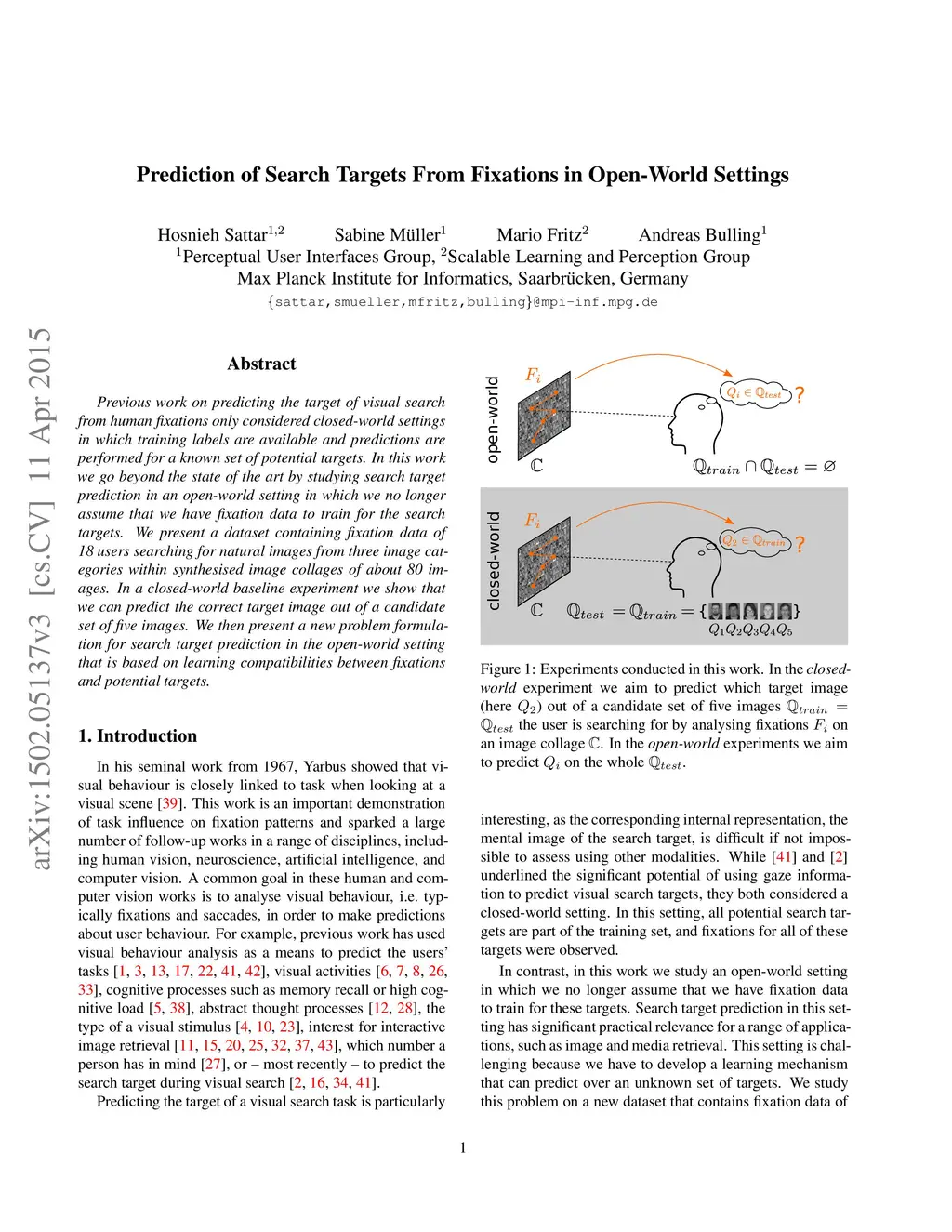 arXiv:1502.05137v3 [cs.CV] 11 Apr 2015

Prediction of Search Targets From Fixations in Open-World Settings

Hosnieh Sattar$^{1,2}$ Sabine Müller$^{1}$ Mario Fritz$^{2}$ Andreas Bulling$^{1}$
$^{1}$Perceptual User Interfaces Group, $^{2}$Scalable Learning and Perception Group
Max Planck Institute for Informatics, Saarbrücken, Germany
{sattar,smueller,mfritz,bulling}@mpi-inf.mpg.de

Abstract

Previous work on predicting the target of visual search from human fixations only considered closed-world settings in which training labels are available and predictions are performed for a known set of potential targets. In this work we go beyond the state of the art by studying search target prediction in an open-world setting in which we no longer assume that we have fixation data to train for the search targets. We present a dataset containing fixation data of 18 users searching for natural images from three image categories within synthesised image collages of about 80 images. In a closed-world baseline experiment we show that we can predict the correct target image out of a candidate set of five images. We then present a new problem formulation for search target prediction in the open-world setting that is based on learning compatibilities between fixations and potential targets.

1. Introduction

In his seminal work from 1967, Yarbus showed that visual behaviour is closely linked to task when looking at a visual scene [39]. This work is an important demonstration of task influence on fixation patterns and sparked a large number of follow-up works in a range of disciplines, including human vision, neuroscience, artificial intelligence, and computer vision. A common goal in these human and computer vision works is to analyse visual behaviour, i.e. typically fixations and saccades, in order to make predictions about user behaviour. For example, previous work has used visual behaviour analysis as a means to predict the users' tasks [1, 3, 13, 17, 22, 41, 42], visual activities [6, 7, 8, 26, 33], cognitive processes such as memory recall or high cognitive load [5, 38], abstract thought processes [12, 28], the type of a visual stimulus [4, 10, 23], interest for interactive image retrieval [11, 15, 20, 25, 32, 37, 43], which number a person has in mind [27], or – most recently – to predict the search target during visual search [2, 16, 34, 41].

Predicting the target of a visual search task is particularly

open-world
$F_i$
$Q_i \in \mathbb{Q}_{test}$ ?
$\mathbb{C}$
$\mathbb{Q}_{train} \cap \mathbb{Q}_{test} = \varnothing$

closed-world
$F_i$
$Q_2 \in \mathbb{Q}_{train}$ ?
$\mathbb{C}$ $\mathbb{Q}_{test} = \mathbb{Q}_{train} = \{$ $\}$
$Q_1 Q_2 Q_3 Q_4 Q_5$

Figure 1: Experiments conducted in this work. In the closed-world experiment we aim to predict which target image (here $Q_2$) out of a candidate set of five images $\mathbb{Q}_{train} = \mathbb{Q}_{test}$ the user is searching for by analysing fixations $F_i$ on an image collage $\mathbb{C}$. In the open-world experiments we aim to predict $Q_i$ on the whole $\mathbb{Q}_{test}$.

interesting, as the corresponding internal representation, the mental image of the search target, is difficult if not impossible to assess using other modalities. While [41] and [2] underlined the significant potential of using gaze information to predict visual search targets, they both considered a closed-world setting. In this setting, all potential search targets are part of the training set, and fixations for all of these targets were observed.

In contrast, in this work we study an open-world setting in which we no longer assume that we have fixation data to train for these targets. Search target prediction in this setting has significant practical relevance for a range of applications, such as image and media retrieval. This setting is challenging because we have to develop a learning mechanism that can predict over an unknown set of targets. We study this problem on a new dataset that contains fixation data of

1